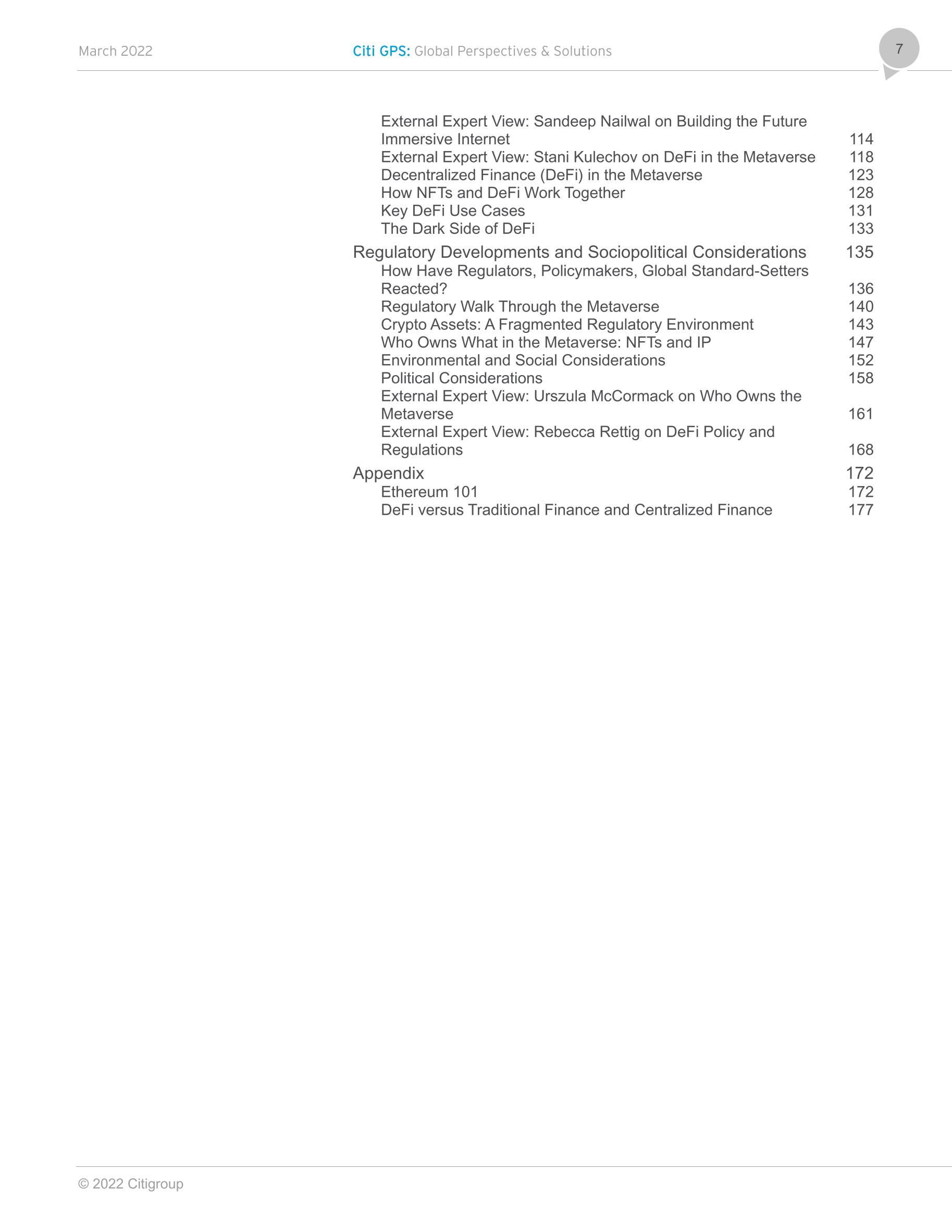 March 2022 Citi GPS: Global Perspectives & Solutions 7

External Expert View: Sandeep Nailwal on Building the Future Immersive Internet 114
External Expert View: Stani Kulechov on DeFi in the Metaverse 118
Decentralized Finance (DeFi) in the Metaverse 123
How NFTs and DeFi Work Together 128
Key DeFi Use Cases 131
The Dark Side of DeFi 133

Regulatory Developments and Sociopolitical Considerations 135
How Have Regulators, Policymakers, Global Standard-Setters Reacted? 136
Regulatory Walk Through the Metaverse 140
Crypto Assets: A Fragmented Regulatory Environment 143
Who Owns What in the Metaverse: NFTs and IP 147
Environmental and Social Considerations 152
Political Considerations 158
External Expert View: Urszula McCormack on Who Owns the Metaverse 161
External Expert View: Rebecca Rettig on DeFi Policy and Regulations 168

Appendix 172
Ethereum 101 172
DeFi versus Traditional Finance and Centralized Finance 177

© 2022 Citigroup